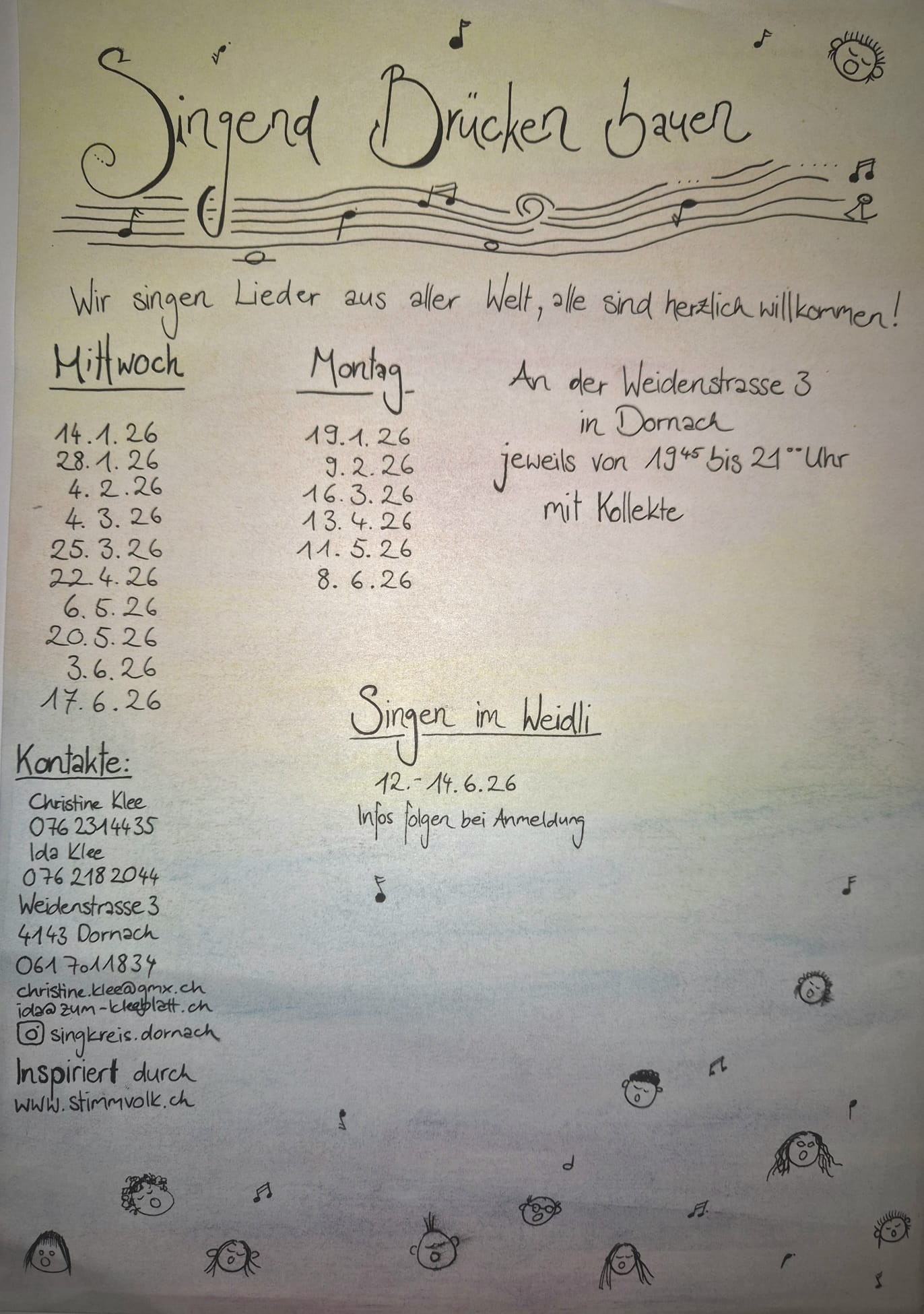 Singend Brücken bauen

Wir singen Lieder aus aller Welt, alle sind herzlich willkommen!

Mittwoch

14.1.26
28.1.26
4.2.26
4.3.26
25.3.26
22.4.26
6.5.26
20.5.26
3.6.26
17.6.26

Montag

19.1.26
9.2.26
16.3.26
13.4.26
11.5.26
8.6.26

An der Weidenstrasse 3
in Dornach
jeweils von $19^{45}$ bis $21^{00}$ Uhr
mit Kollekte

Singen im Weidli

12.-14.6.26
Infos folgen bei Anmeldung

Kontakte:
Christine Klee
076 2314435
Ida Klee
076 218 2044
Weidenstrasse 3
4143 Dornach
061 7011834
christine.klee@gmx.ch
ida@zum-kleeblatt.ch
singkreis.dornach
Inspiriert durch
www.stimmvolk.ch